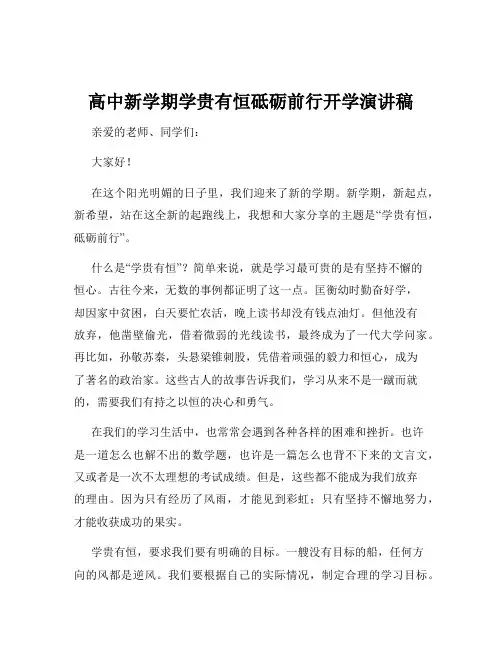 高中新学期学贵有恒砥砺前行开学演讲稿

亲爱的老师、同学们：

大家好！

在这个阳光明媚的日子里，我们迎来了新的学期。新学期，新起点，新希望，站在这全新的起跑线上，我想和大家分享的主题是“学贵有恒，砥砺前行”。

什么是“学贵有恒”？简单来说，就是学习最可贵的是有坚持不懈的恒心。古往今来，无数的事例都证明了这一点。匡衡幼时勤奋好学，却因家中贫困，白天要忙农活，晚上读书却没有钱点油灯。但他没有放弃，他凿壁偷光，借着微弱的光线读书，最终成为了一代大学问家。再比如，孙敬苏秦，头悬梁锥刺股，凭借着顽强的毅力和恒心，成为了著名的政治家。这些古人的故事告诉我们，学习从来不是一蹴而就的，需要我们有持之以恒的决心和勇气。

在我们的学习生活中，也常常会遇到各种各样的困难和挫折。也许是一道怎么也解不出的数学题，也许是一篇怎么也背不下来的文言文，又或者是一次不太理想的考试成绩。但是，这些都不能成为我们放弃的理由。因为只有经历了风雨，才能见到彩虹；只有坚持不懈地努力，才能收获成功的果实。

学贵有恒，要求我们要有明确的目标。一艘没有目标的船，任何方向的风都是逆风。我们要根据自己的实际情况，制定合理的学习目标。